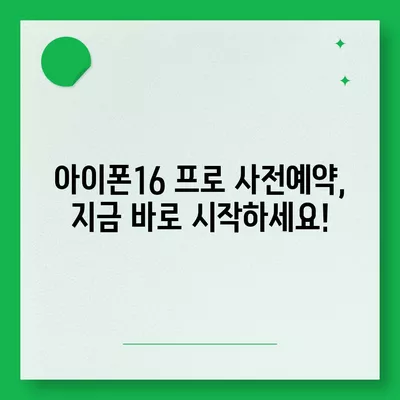 아이폰16 프로 사전예약,
지금 바로 시작하세요!